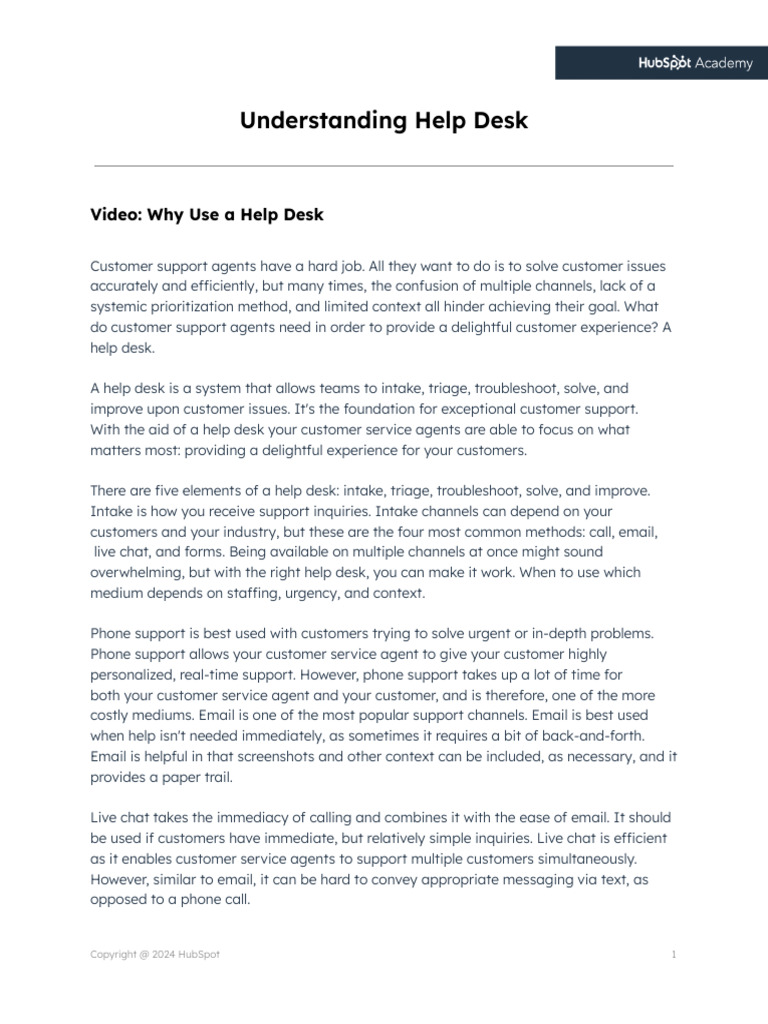 HubSpot Academy

Understanding Help Desk

Video: Why Use a Help Desk

Customer support agents have a hard job. All they want to do is to solve customer issues accurately and efficiently, but many times, the confusion of multiple channels, lack of a systemic prioritization method, and limited context all hinder achieving their goal. What do customer support agents need in order to provide a delightful customer experience? A help desk.

A help desk is a system that allows teams to intake, triage, troubleshoot, solve, and improve upon customer issues. It's the foundation for exceptional customer support. With the aid of a help desk your customer service agents are able to focus on what matters most: providing a delightful experience for your customers.

There are five elements of a help desk: intake, triage, troubleshoot, solve, and improve. Intake is how you receive support inquiries. Intake channels can depend on your customers and your industry, but these are the four most common methods: call, email, live chat, and forms. Being available on multiple channels at once might sound overwhelming, but with the right help desk, you can make it work. When to use which medium depends on staffing, urgency, and context.

Phone support is best used with customers trying to solve urgent or in-depth problems. Phone support allows your customer service agent to give your customer highly personalized, real-time support. However, phone support takes up a lot of time for both your customer service agent and your customer, and is therefore, one of the more costly mediums. Email is one of the most popular support channels. Email is best used when help isn't needed immediately, as sometimes it requires a bit of back-and-forth. Email is helpful in that screenshots and other context can be included, as necessary, and it provides a paper trail.

Live chat takes the immediacy of calling and combines it with the ease of email. It should be used if customers have immediate, but relatively simple inquiries. Live chat is efficient as it enables customer service agents to support multiple customers simultaneously. However, similar to email, it can be hard to convey appropriate messaging via text, as opposed to a phone call.

Copyright @ 2024 HubSpot

1